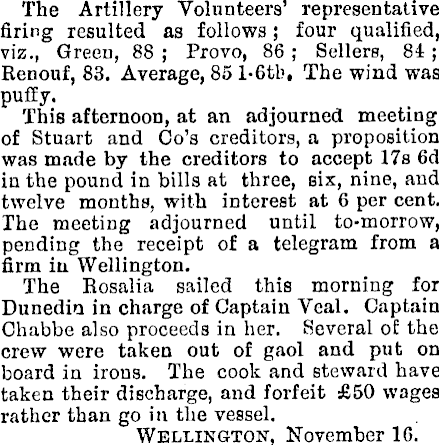 The Artillery Volunteers' representative firing resulted as follows; four qualified, viz., Green, 88; Provo, 86; Sellers, 84; Renouf, 83. Average, 85 1-6th. The wind was puffy.

This afternoon, at an adjourned meeting of Stuart and Co's creditors, a proposition was made by the creditors to accept 17s 6d in the pound in bills at three, six, nine, and twelve months, with interest at 6 per cent. The meeting adjourned until to-morrow, pending the receipt of a telegram from a firm in Wellington.

The Rosalia sailed this morning for Dunedin in charge of Captain Veal. Captain Chabbe also proceeds in her. Several of the crew were taken out of gaol and put on board in irons. The cook and steward have taken their discharge, and forfeit £50 wages rather than go in the vessel.

WELLINGTON, November 16.